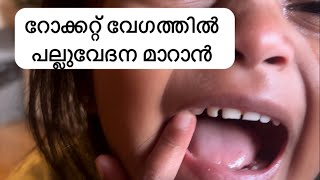 റോക്കറ്റ് വേഗത്തിൽ
പല്ലുവേദന മാറാൻ